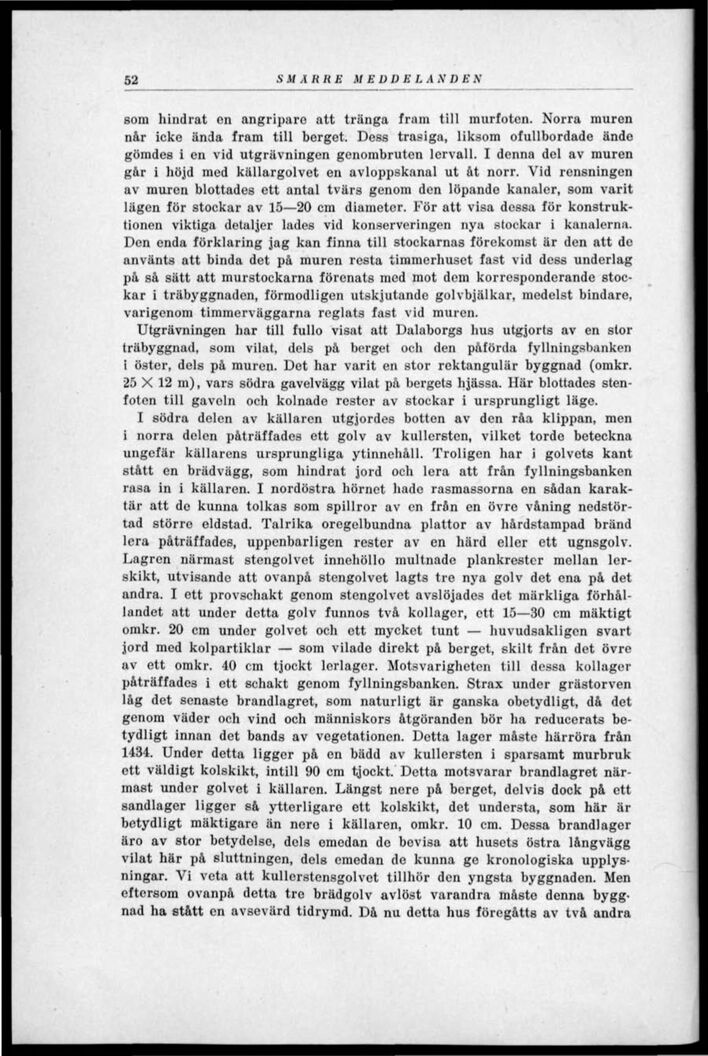 52 SMÄRRE MEDDELANDEN

som hindrat en angripare att tränga fram till murfoten. Norra muren når icke ända fram till berget. Dess trasiga, liksom ofullbordade ände gömdes i en vid utgrävningen genombruten lervall. I denna del av muren går i höjd med källargolvet en avloppskanal ut åt norr. Vid rensningen av muren blottades ett antal tvärs genom den löpande kanaler, som varit lägen för stockar av 15—20 cm diameter. För att visa dessa för konstruktionen viktiga detaljer lades vid konserveringen nya stockar i kanalerna. Den enda förklaring jag kan finna till stockarnas förekomst är den att de använts att binda det på muren resta timmerhuset fast vid dess underlag på så sätt att murstockarna förenats med mot dem korresponderande stockar i träbyggnaden, förmodligen utskjutande golvbjälkar, medelst bindare, varigenom timmerväggarna reglats fast vid muren.

Utgrävningen har till fullo visat att Dalaborgs hus utgjorts av en stor träbyggnad, som vilat, dels på berget och den påförda fyllningsbanken i öster, dels på muren. Det har varit en stor rektangulär byggnad (omkr. 25 × 12 m), vars södra gavelvägg vilat på bergets hjässa. Här blottades stenfoten till gaveln och kolnade rester av stockar i ursprungligt läge.

I södra delen av källaren utgjordes botten av den råa klippan, men i norra delen påträffades ett golv av kullersten, vilket torde beteckna ungefär källarens ursprungliga ytinnehåll. Troligen har i golvets kant stått en brädvägg, som hindrat jord och lera att från fyllningsbanken rasa in i källaren. I nordöstra hörnet hade rasmassorna en sådan karaktär att de kunna tolkas som spillror av en från en övre våning nedstörtad större eldstad. Talrika oregelbundna plattor av hårdstampad bränd lera påträffades, uppenbarligen rester av en härd eller ett ugnsgolv. Lagren närmast stengolvet innehöllo multnade plankrester mellan lerskikt, utvisande att ovanpå stengolvet lagts tre nya golv det ena på det andra. I ett provschakt genom stengolvet avslöjades det märkliga förhållandet att under detta golv funnos två kollager, ett 15—30 cm mäktigt omkr. 20 cm under golvet och ett mycket tunt — huvudsakligen svart jord med kolpartiklar — som vilade direkt på berget, skilt från det övre av ett omkr. 40 cm tjockt lerlager. Motsvarigheten till dessa kollager påträffades i ett schakt genom fyllningsbanken. Strax under grästorven låg det senaste brandlagret, som naturligt är ganska obetydligt, då det genom väder och vind och människors åtgöranden bör ha reducerats betydligt innan det bands av vegetationen. Detta lager måste härröra från 1434. Under detta ligger på en bädd av kullersten i sparsamt murbruk ett väldigt kolskikt, intill 90 cm tjockt. Detta motsvarar brandlagret närmast under golvet i källaren. Längst nere på berget, delvis dock på ett sandlager ligger så ytterligare ett kolskikt, det understa, som här är betydligt mäktigare än nere i källaren, omkr. 10 cm. Dessa brandlager äro av stor betydelse, dels emedan de bevisa att husets östra långvägg vilat här på sluttningen, dels emedan de kunna ge kronologiska upplysningar. Vi veta att kullerstensgolvet tillhör den yngsta byggnaden. Men eftersom ovanpå detta tre brädgolv avlöst varandra måste denna byggnad ha stått en avsevärd tidrymd. Då nu detta hus föregåtts av två andra